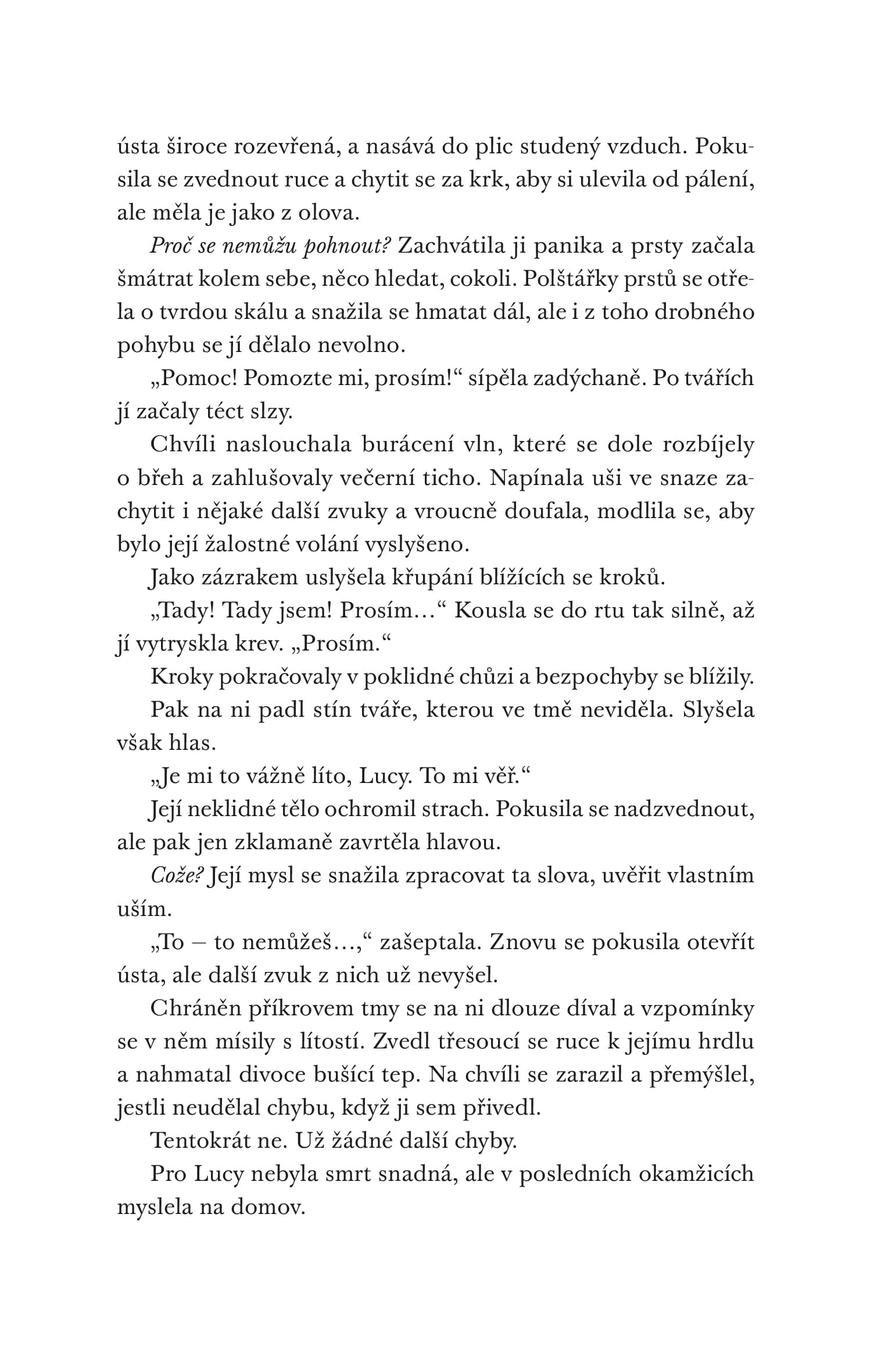 ústa široce rozevřená, a nasává do plic studený vzduch. Pokusila se zvednout ruce a chytit se za krk, aby si ulevila od pálení, ale měla je jako z olova.

Proč se nemůžu pohnout? Zachvátila ji panika a prsty začala šmátrat kolem sebe, něco hledat, cokoli. Polštářky prstů se otřela o tvrdou skálu a snažila se hmatat dál, ale i z toho drobného pohybu se jí dělalo nevolno.

„Pomoc! Pomozte mi, prosím!“ sípěla zadýchaně. Po tvářích jí začaly téct slzy.

Chvíli naslouchala burácení vln, které se dole rozbíjely o břeh a zahlušovaly večerní ticho. Napínala uši ve snaze zachytit i nějaké další zvuky a vroucně doufala, modlila se, aby bylo její žalostné volání vyslyšeno.

Jako zázrakem uslyšela křupání blížících se kroků.

„Tady! Tady jsem! Prosím…“ Kousla se do rtu tak silně, až jí vytryskla krev. „Prosím.“

Kroky pokračovaly v poklidné chůzi a bezpochyby se blížily.

Pak na ni padl stín tváře, kterou ve tmě neviděla. Slyšela však hlas.

„Je mi to vážně líto, Lucy. To mi věř.“

Její neklidné tělo ochromil strach. Pokusila se nadzvednout, ale pak jen zklamaně zavrtěla hlavou.

Cože? Její mysl se snažila zpracovat ta slova, uvěřit vlastním uším.

„To – to nemůžeš…,“ zašeptala. Znovu se pokusila otevřít ústa, ale další zvuk z nich už nevyšel.

Chráněn příkrovem tmy se na ni dlouze díval a vzpomínky se v něm mísily s lítostí. Zvedl třesoucí se ruce k jejímu hrdlu a nahmatal divoce bušící tep. Na chvíli se zarazil a přemýšlel, jestli neudělal chybu, když ji sem přivedl.

Tentokrát ne. Už žádné další chyby.

Pro Lucy nebyla smrt snadná, ale v posledních okamžicích myslela na domov.